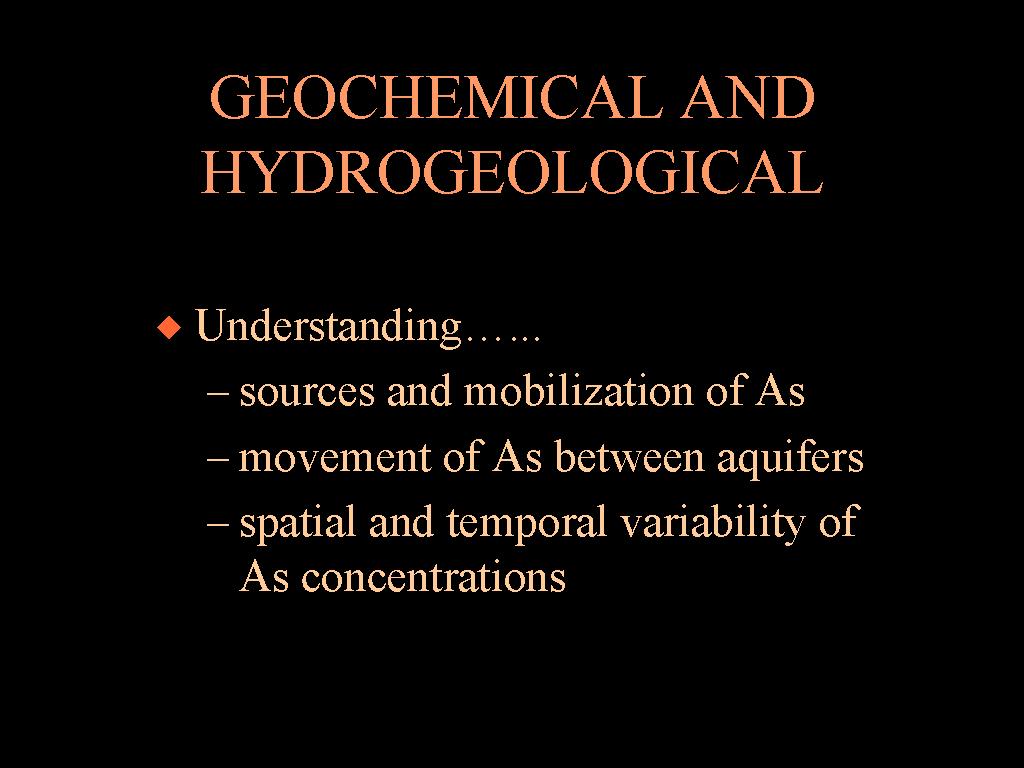 GEOCHEMICAL AND HYDROGEOLOGICAL

◆ Understanding…...
– sources and mobilization of As
– movement of As between aquifers
– spatial and temporal variability of As concentrations